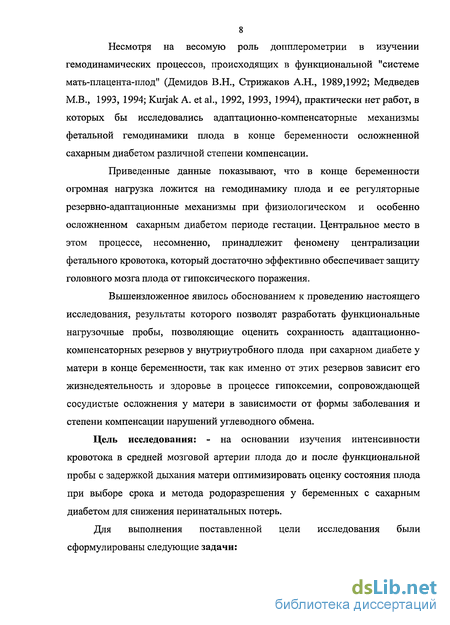 8

Несмотря на весомую роль допплерометрии в изучении гемодинамических процессов, происходящих в функциональной "системе мать-плацента-плод" (Демидов В.Н., Стрижаков А.Н., 1989,1992; Медведев М.В., 1993, 1994; Kurjak A. et al., 1992, 1993, 1994), практически нет работ, в которых бы исследовались адаптационно-компенсаторные механизмы фетальной гемодинамики плода в конце беременности осложненной сахарным диабетом различной степени компенсации.

Приведенные данные показывают, что в конце беременности огромная нагрузка ложится на гемодинамику плода и ее регуляторные резервно-адаптационные механизмы при физиологическом и особенно осложненном сахарным диабетом периоде гестации. Центральное место в этом процессе, несомненно, принадлежит феномену централизации фетального кровотока, который достаточно эффективно обеспечивает защиту головного мозга плода от гипоксического поражения.

Вышеизложенное явилось обоснованием к проведению настоящего исследования, результаты которого позволят разработать функциональные нагрузочные пробы, позволяющие оценить сохранность адаптационно-компенсаторных резервов у внутриутробного плода при сахарном диабете у матери в конце беременности, так как именно от этих резервов зависит его жизнедеятельность и здоровье в процессе гипоксемии, сопровождающей сосудистые осложнения у матери в зависимости от формы заболевания и степени компенсации нарушений углеводного обмена.

Цель исследования: - на основании изучения интенсивности кровотока в средней мозговой артерии плода до и после функциональной пробы с задержкой дыхания матери оптимизировать оценку состояния плода при выборе срока и метода родоразрешения у беременных с сахарным диабетом для снижения перинатальных потерь.

Для выполнения поставленной цели исследования были сформулированы следующие задачи:

dsLib.net
библиотека диссертаций